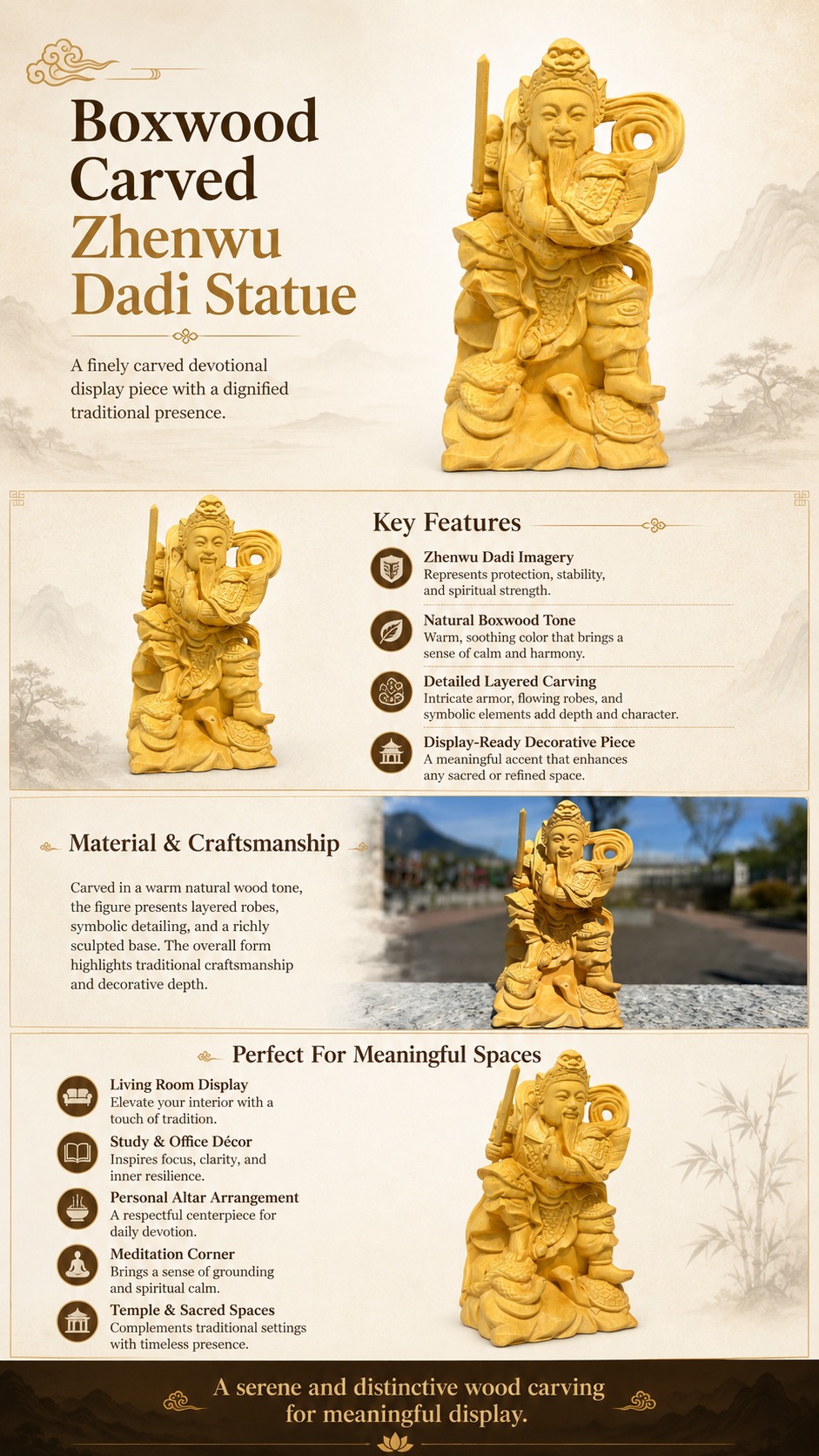 Boxwood Carved Zhenwu Dadi Statue

A finely carved devotional display piece with a dignified traditional presence.

Key Features

Zhenwu Dadi Imagery
Represents protection, stability, and spiritual strength.

Natural Boxwood Tone
Warm, soothing color that brings a sense of calm and harmony.

Detailed Layered Carving
Intricate armor, flowing robes, and symbolic elements add depth and character.

Display-Ready Decorative Piece
A meaningful accent that enhances any sacred or refined space.

Material & Craftsmanship

Carved in a warm natural wood tone, the figure presents layered robes, symbolic detailing, and a richly sculpted base. The overall form highlights traditional craftsmanship and decorative depth.

Perfect For Meaningful Spaces

Living Room Display
Elevate your interior with a touch of tradition.

Study & Office Décor
Inspires focus, clarity, and inner resilience.

Personal Altar Arrangement
A respectful centerpiece for daily devotion.

Meditation Corner
Brings a sense of grounding and spiritual calm.

Temple & Sacred Spaces
Complements traditional settings with timeless presence.

A serene and distinctive wood carving for meaningful display.